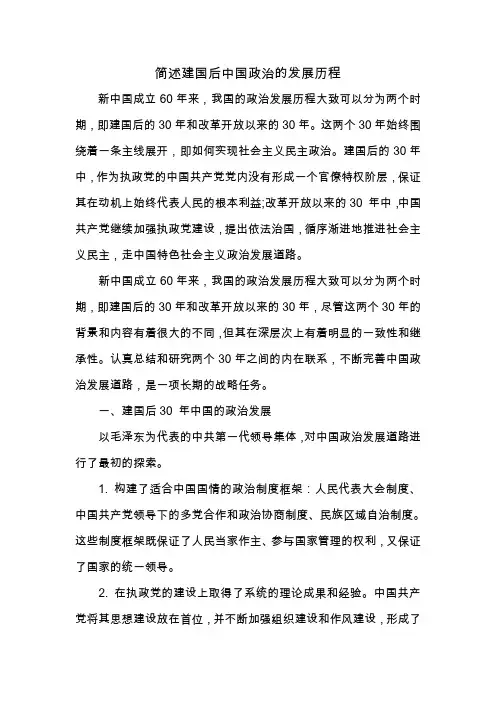 简述建国后中国政治的发展历程

新中国成立 60 年来，我国的政治发展历程大致可以分为两个时期，即建国后的 30 年和改革开放以来的 30 年。这两个 30 年始终围绕着一条主线展开，即如何实现社会主义民主政治。建国后的 30 年中，作为执政党的中国共产党党内没有形成一个官僚特权阶层，保证其在动机上始终代表人民的根本利益;改革开放以来的 30 年中，中国共产党继续加强执政党建设，提出依法治国，循序渐进地推进社会主义民主，走中国特色社会主义政治发展道路。

新中国成立 60 年来，我国的政治发展历程大致可以分为两个时期，即建国后的 30 年和改革开放以来的 30 年，尽管这两个 30 年的背景和内容有着很大的不同，但其在深层次上有着明显的一致性和继承性。认真总结和研究两个 30 年之间的内在联系，不断完善中国政治发展道路，是一项长期的战略任务。

一、建国后 30 年中国的政治发展

以毛泽东为代表的中共第一代领导集体，对中国政治发展道路进行了最初的探索。

1. 构建了适合中国国情的政治制度框架：人民代表大会制度、中国共产党领导下的多党合作和政治协商制度、民族区域自治制度。这些制度框架既保证了人民当家作主、参与国家管理的权利，又保证了国家的统一领导。

2. 在执政党的建设上取得了系统的理论成果和经验。中国共产党将其思想建设放在首位，并不断加强组织建设和作风建设，形成了